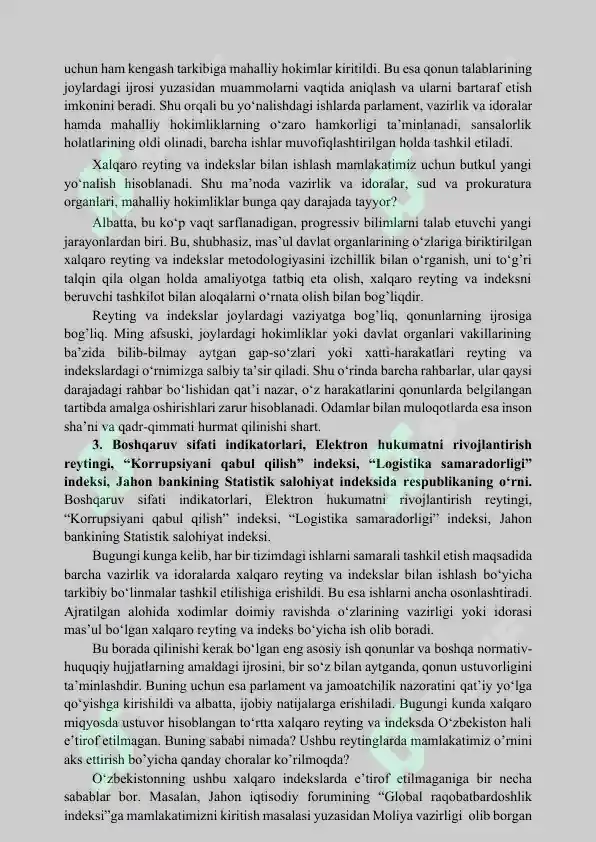 uchun ham kengash tarkibiga mahalliy hokimlar kiritildi. Bu esa qonun talablarining joylardagi ijrosi yuzasidan muammolarni vaqtida aniqlash va ularni bartaraf etish imkonini beradi. Shu orqali bu yo'nalishdagi ishlarda parlament, vazirlik va idoralar hamda mahalliy hokimliklarning o'zaro hamkorligi ta'minlanadi, sansalorlik holatlarining oldi olinadi, barcha ishlar muvofiqlashtirilgan holda tashkil etiladi.

Xalqaro reyting va indekslar bilan ishlash mamlakatimiz uchun butkul yangi yo'nalish hisoblanadi. Shu ma'noda vazirlik va idoralar, sud va prokuratura organlari, mahalliy hokimliklar bunga qay darajada tayyor?

Albatta, bu ko'p vaqt sarflanadigan, progressiv bilimlarni talab etuvchi yangi jarayonlardan biri. Bu, shubhasiz, mas'ul davlat organlarining o'zlariga biriktirilgan xalqaro reyting va indekslar metodologiyasini izchillik bilan o'rganish, uni to'g'ri talqin qila olgan holda amaliyotga tatbiq eta olish, xalqaro reyting va indeksni beruvchi tashkilot bilan aloqalarni o'rnata olish bilan bog'liqdir.

Reyting va indekslar joylardagi vaziyatga bog'liq, qonunlarning ijrosiga bog'liq. Ming afsuski, joylardagi hokimliklar yoki davlat organlari vakillarining ba'zida bilib-bilmay aytgan gap-so'zlari yoki xatti-harakatlari reyting va indekslardagi o'rnimizga salbiy ta'sir qiladi. Shu o'rinda barcha rahbarlar, ular qaysi darajadagi rahbar bo'lishidan qat'i nazar, o'z harakatlarini qonunlarda belgilangan tartibda amalga oshirishlari zarur hisoblanadi. Odamlar bilan muloqotlarda esa inson sha'ni va qadr-qimmati hurmat qilinishi shart.

3. Boshqaruv sifati indikatorlari, Elektron hukumatni rivojlantirish reytingi, "Korrupsiyani qabul qilish" indeksi, "Logistika samaradorligi" indeksi, Jahon bankining Statistik salohiyat indeksida respublikaning o'rni. Boshqaruv sifati indikatorlari, Elektron hukumatni rivojlantirish reytingi, "Korrupsiyani qabul qilish" indeksi, "Logistika samaradorligi" indeksi, Jahon bankining Statistik salohiyat indeksi.

Bugungi kunga kelib, har bir tizimdagi ishlarni samarali tashkil etish maqsadida barcha vazirlik va idoralarda xalqaro reyting va indekslar bilan ishlash bo'yicha tarkibiy bo'linmalar tashkil etilishiga erishildi. Bu esa ishlarni ancha osonlashtiradi. Ajratilgan alohida xodimlar doimiy ravishda o'zlarining vazirligi yoki idorasi mas'ul bo'lgan xalqaro reyting va indeks bo'yicha ish olib boradi.

Bu borada qilinishi kerak bo'lgan eng asosiy ish qonunlar va boshqa normativ-huquqiy hujjatlarning amaldagi ijrosini, bir so'z bilan aytganda, qonun ustuvorligini ta'minlashdir. Buning uchun esa parlament va jamoatchilik nazoratini qat'iy yo'lga qo'yishga kirishildi va albatta, ijobiy natijalarga erishiladi. Bugungi kunda xalqaro miqyosda ustuvor hisoblangan to'rtta xalqaro reyting va indeksda O'zbekiston hali e'tirof etilmagan. Buning sababi nimada? Ushbu reytinglarda mamlakatimiz o'rnini aks ettirish bo'yicha qanday choralar ko'rilmoqda?

O'zbekistonning ushbu xalqaro indekslarda e'tirof etilmaganiga bir necha sabablar bor. Masalan, Jahon iqtisodiy forumining "Global raqobatbardoshlik indeksi"ga mamlakatimizni kiritish masalasi yuzasidan Moliya vazirligi olib borgan